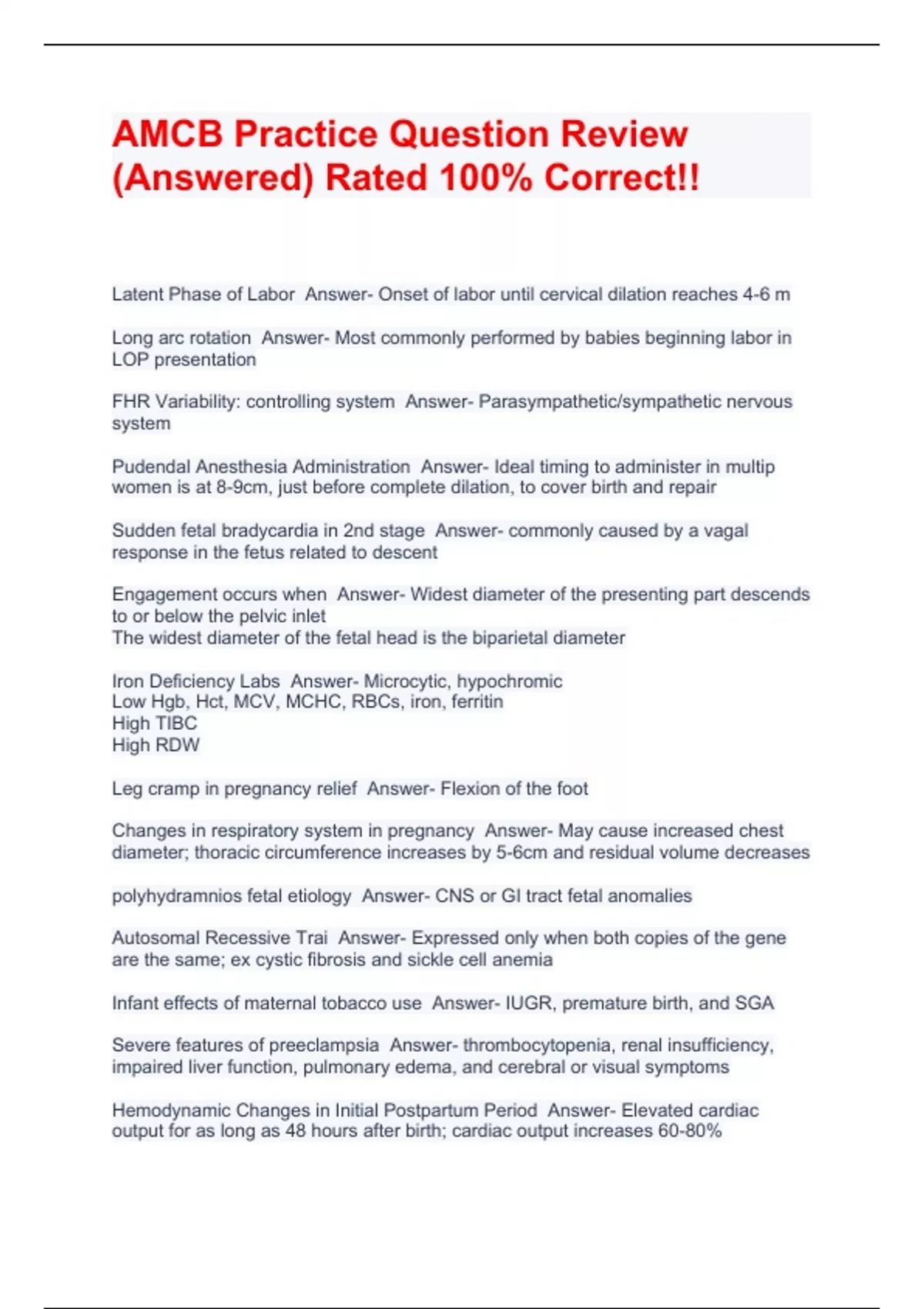 AMCB Practice Question Review (Answered) Rated 100% Correct!!

Latent Phase of Labor Answer- Onset of labor until cervical dilation reaches 4-6 m

Long arc rotation Answer- Most commonly performed by babies beginning labor in LOP presentation

FHR Variability: controlling system Answer- Parasympathetic/sympathetic nervous system

Pudendal Anesthesia Administration Answer- Ideal timing to administer in multip women is at 8-9cm, just before complete dilation, to cover birth and repair

Sudden fetal bradycardia in 2nd stage Answer- commonly caused by a vagal response in the fetus related to descent

Engagement occurs when Answer- Widest diameter of the presenting part descends to or below the pelvic inlet
The widest diameter of the fetal head is the biparietal diameter

Iron Deficiency Labs Answer- Microcytic, hypochromic
Low Hgb, Hct, MCV, MCHC, RBCs, iron, ferritin
High TIBC
High RDW

Leg cramp in pregnancy relief Answer- Flexion of the foot

Changes in respiratory system in pregnancy Answer- May cause increased chest diameter; thoracic circumference increases by 5-6cm and residual volume decreases

polyhydramnios fetal etiology Answer- CNS or GI tract fetal anomalies

Autosomal Recessive Trai Answer- Expressed only when both copies of the gene are the same; ex cystic fibrosis and sickle cell anemia

Infant effects of maternal tobacco use Answer- IUGR, premature birth, and SGA

Severe features of preeclampsia Answer- thrombocytopenia, renal insufficiency, impaired liver function, pulmonary edema, and cerebral or visual symptoms

Hemodynamic Changes in Initial Postpartum Period Answer- Elevated cardiac output for as long as 48 hours after birth; cardiac output increases 60-80%